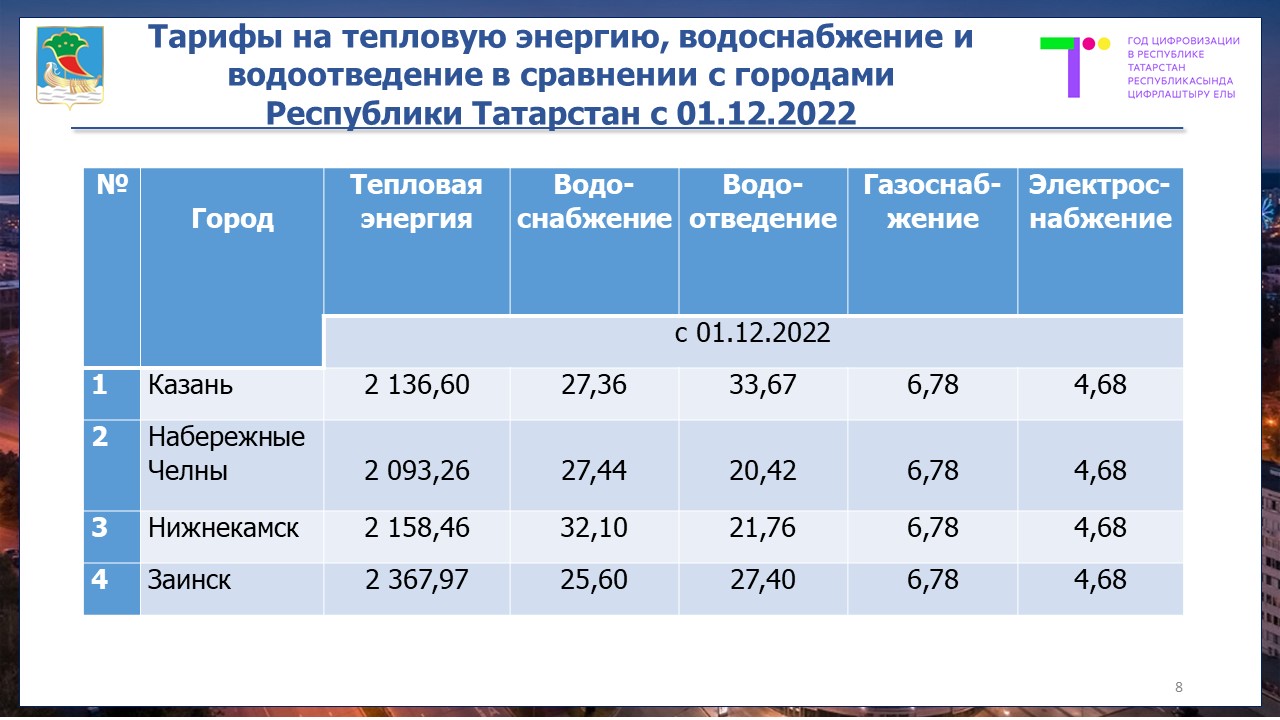 Тарифы на тепловую энергию, водоснабжение и водоотведение в сравнении с городами Республики Татарстан с 01.12.2022

ГОД ЦИФРОВИЗАЦИИ В РЕСПУБЛИКЕ ТАТАРСТАН
РЕСПУБЛИКАСЫНДА ЦИФРЛАШТЫРУ ЕЛЫ

| № | Город | Тепловая энергия | Водоснабжение | Водоотведение | Газоснабжение | Электроснабжение |
|---|---|---|---|---|---|---|
| | | с 01.12.2022 | | | | |
| 1 | Казань | 2 136,60 | 27,36 | 33,67 | 6,78 | 4,68 |
| 2 | Набережные Челны | 2 093,26 | 27,44 | 20,42 | 6,78 | 4,68 |
| 3 | Нижнекамск | 2 158,46 | 32,10 | 21,76 | 6,78 | 4,68 |
| 4 | Заинск | 2 367,97 | 25,60 | 27,40 | 6,78 | 4,68 |

8